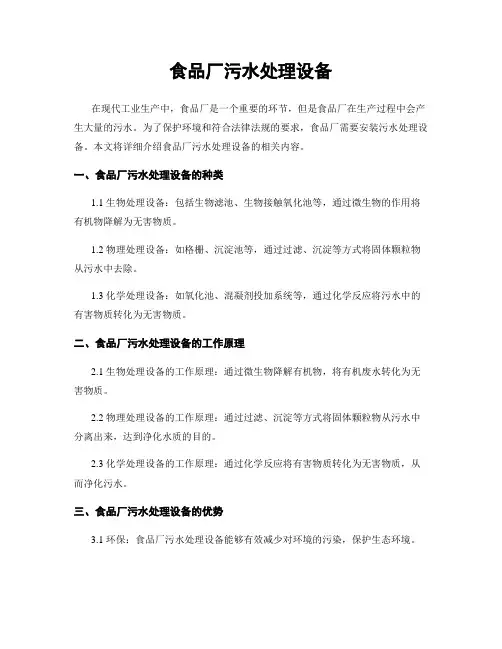 食品厂污水处理设备

在现代工业生产中，食品厂是一个重要的环节，但是食品厂在生产过程中会产生大量的污水。为了保护环境和符合法律法规的要求，食品厂需要安装污水处理设备。本文将详细介绍食品厂污水处理设备的相关内容。

一、食品厂污水处理设备的种类

1.1 生物处理设备：包括生物滤池、生物接触氧化池等，通过微生物的作用将有机物降解为无害物质。

1.2 物理处理设备：如格栅、沉淀池等，通过过滤、沉淀等方式将固体颗粒物从污水中去除。

1.3 化学处理设备：如氧化池、混凝剂投加系统等，通过化学反应将污水中的有害物质转化为无害物质。

二、食品厂污水处理设备的工作原理

2.1 生物处理设备的工作原理：通过微生物降解有机物，将有机废水转化为无害物质。

2.2 物理处理设备的工作原理：通过过滤、沉淀等方式将固体颗粒物从污水中分离出来，达到净化水质的目的。

2.3 化学处理设备的工作原理：通过化学反应将有害物质转化为无害物质，从而净化污水。

三、食品厂污水处理设备的优势

3.1 环保：食品厂污水处理设备能够有效减少对环境的污染，保护生态环境。